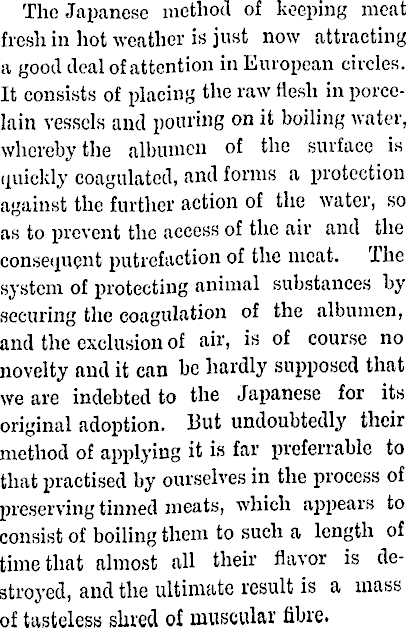 The Japanese method of keeping meat fresh in hot weather is just now attracting a good deal of attention in European circles. It consists of placing the raw flesh in porcelain vessels and pouring on it boiling water, whereby the albumen of the surface is quickly coagulated, and forms a protection against the further action of the water, so as to prevent the access of the air and the consequent putrefaction of the meat. The system of protecting animal substances by securing the coagulation of the albumen, and the exclusion of air, is of course no novelty and it can be hardly supposed that we are indebted to the Japanese for its original adoption. But undoubtedly their method of applying it is far preferrable to that practised by ourselves in the process of preserving tinned meats, which appears to consist of boiling them to such a length of time that almost all their flavor is destroyed, and the ultimate result is a mass of tasteless shred of muscular fibre.